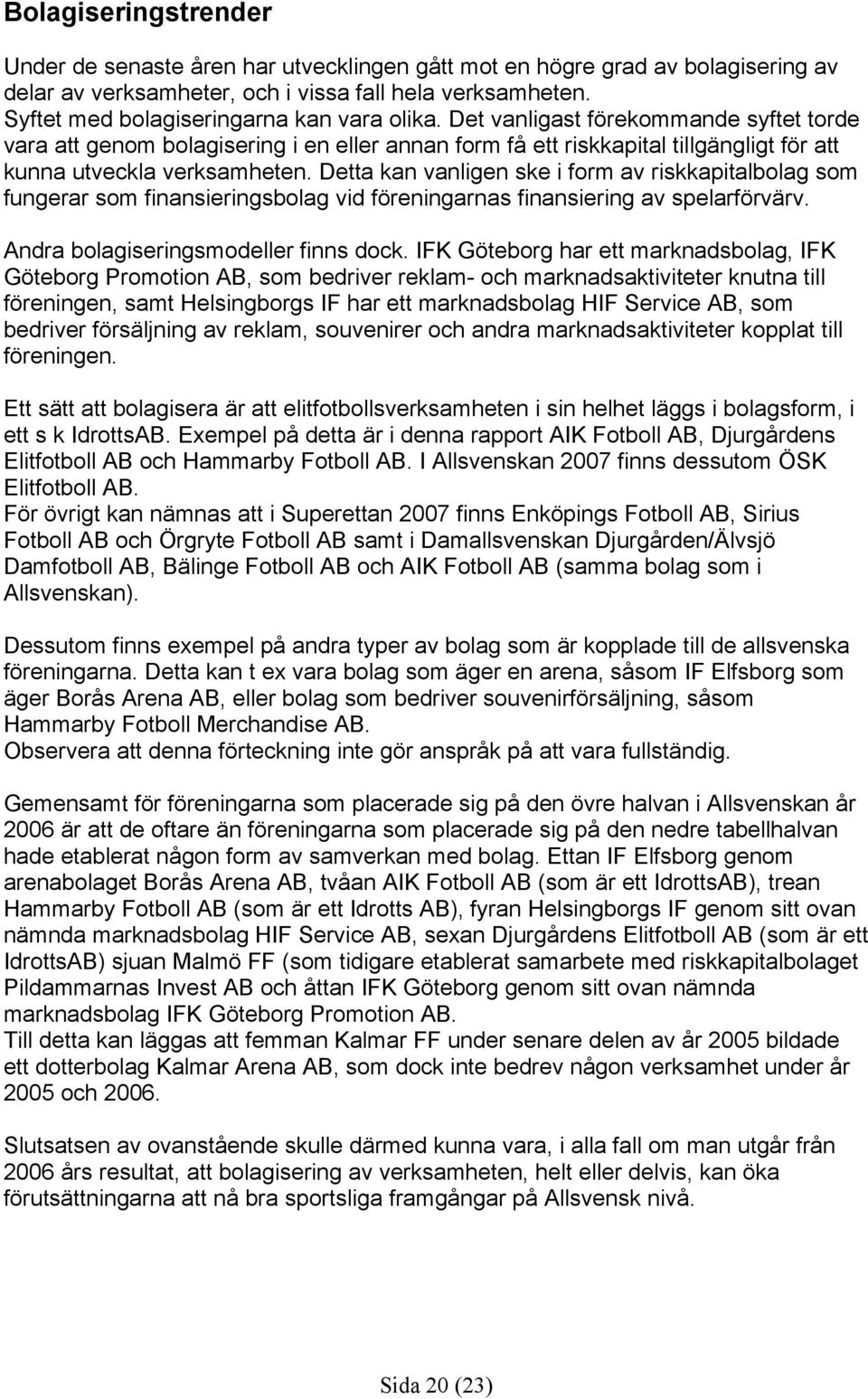 Bolagiseringstrender

Under de senaste åren har utvecklingen gått mot en högre grad av bolagisering av delar av verksamheter, och i vissa fall hela verksamheten.
Syftet med bolagiseringarna kan vara olika. Det vanligast förekommande syftet torde vara att genom bolagisering i en eller annan form få ett riskkapital tillgängligt för att kunna utveckla verksamheten. Detta kan vanligen ske i form av riskkapitalbolag som fungerar som finansieringsbolag vid föreningarnas finansiering av spelarförvärv.

Andra bolagiseringsmodeller finns dock. IFK Göteborg har ett marknadsbolag, IFK Göteborg Promotion AB, som bedriver reklam- och marknadsaktiviteter knutna till föreningen, samt Helsingborgs IF har ett marknadsbolag HIF Service AB, som bedriver försäljning av reklam, souvenirer och andra marknadsaktiviteter kopplat till föreningen.

Ett sätt att bolagisera är att elitfotbollsverksamheten i sin helhet läggs i bolagsform, i ett s k IdrottsAB. Exempel på detta är i denna rapport AIK Fotboll AB, Djurgårdens Elitfotboll AB och Hammarby Fotboll AB. I Allsvenskan 2007 finns dessutom ÖSK Elitfotboll AB.
För övrigt kan nämnas att i Superettan 2007 finns Enköpings Fotboll AB, Sirius Fotboll AB och Örgryte Fotboll AB samt i Damallsvenskan Djurgården/Älvsjö Damfotboll AB, Bälinge Fotboll AB och AIK Fotboll AB (samma bolag som i Allsvenskan).

Dessutom finns exempel på andra typer av bolag som är kopplade till de allsvenska föreningarna. Detta kan t ex vara bolag som äger en arena, såsom IF Elfsborg som äger Borås Arena AB, eller bolag som bedriver souvenirförsäljning, såsom Hammarby Fotboll Merchandise AB.
Observera att denna förteckning inte gör anspråk på att vara fullständig.

Gemensamt för föreningarna som placerade sig på den övre halvan i Allsvenskan år 2006 är att de oftare än föreningarna som placerade sig på den nedre tabellhalvan hade etablerat någon form av samverkan med bolag. Ettan IF Elfsborg genom arenabolaget Borås Arena AB, tvåan AIK Fotboll AB (som är ett IdrottsAB), trean Hammarby Fotboll AB (som är ett Idrotts AB), fyran Helsingborgs IF genom sitt ovan nämnda marknadsbolag HIF Service AB, sexan Djurgårdens Elitfotboll AB (som är ett IdrottsAB) sjuan Malmö FF (som tidigare etablerat samarbete med riskkapitalbolaget Pildammarnas Invest AB och åttan IFK Göteborg genom sitt ovan nämnda marknadsbolag IFK Göteborg Promotion AB.
Till detta kan läggas att femman Kalmar FF under senare delen av år 2005 bildade ett dotterbolag Kalmar Arena AB, som dock inte bedrev någon verksamhet under år 2005 och 2006.

Slutsatsen av ovanstående skulle därmed kunna vara, i alla fall om man utgår från 2006 års resultat, att bolagisering av verksamheten, helt eller delvis, kan öka förutsättningarna att nå bra sportsliga framgångar på Allsvensk nivå.

Sida 20 (23)